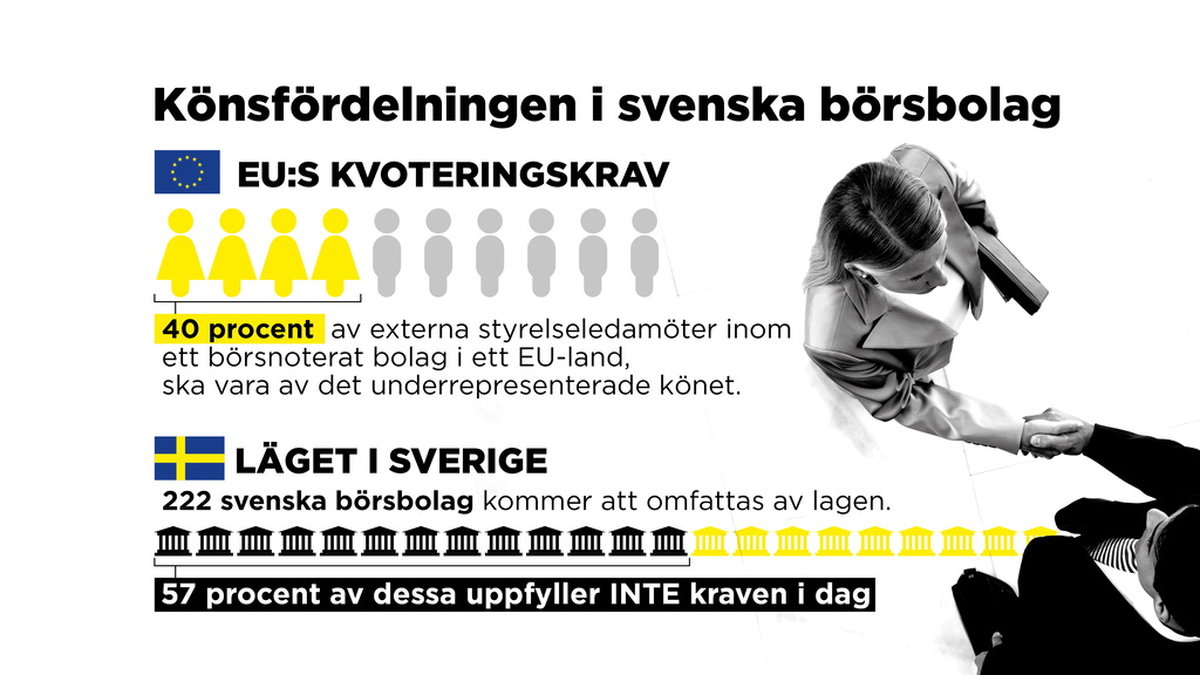 Könsfördelningen i svenska börsbolag

EU:S KVOTERINGSKRAV

40 procent av externa styrelseledamöter inom ett börsnoterat bolag i ett EU-land, ska vara av det underrepresenterade könet.

LÄGET I SVERIGE

222 svenska börsbolag kommer att omfattas av lagen.

57 procent av dessa uppfyller INTE kraven i dag